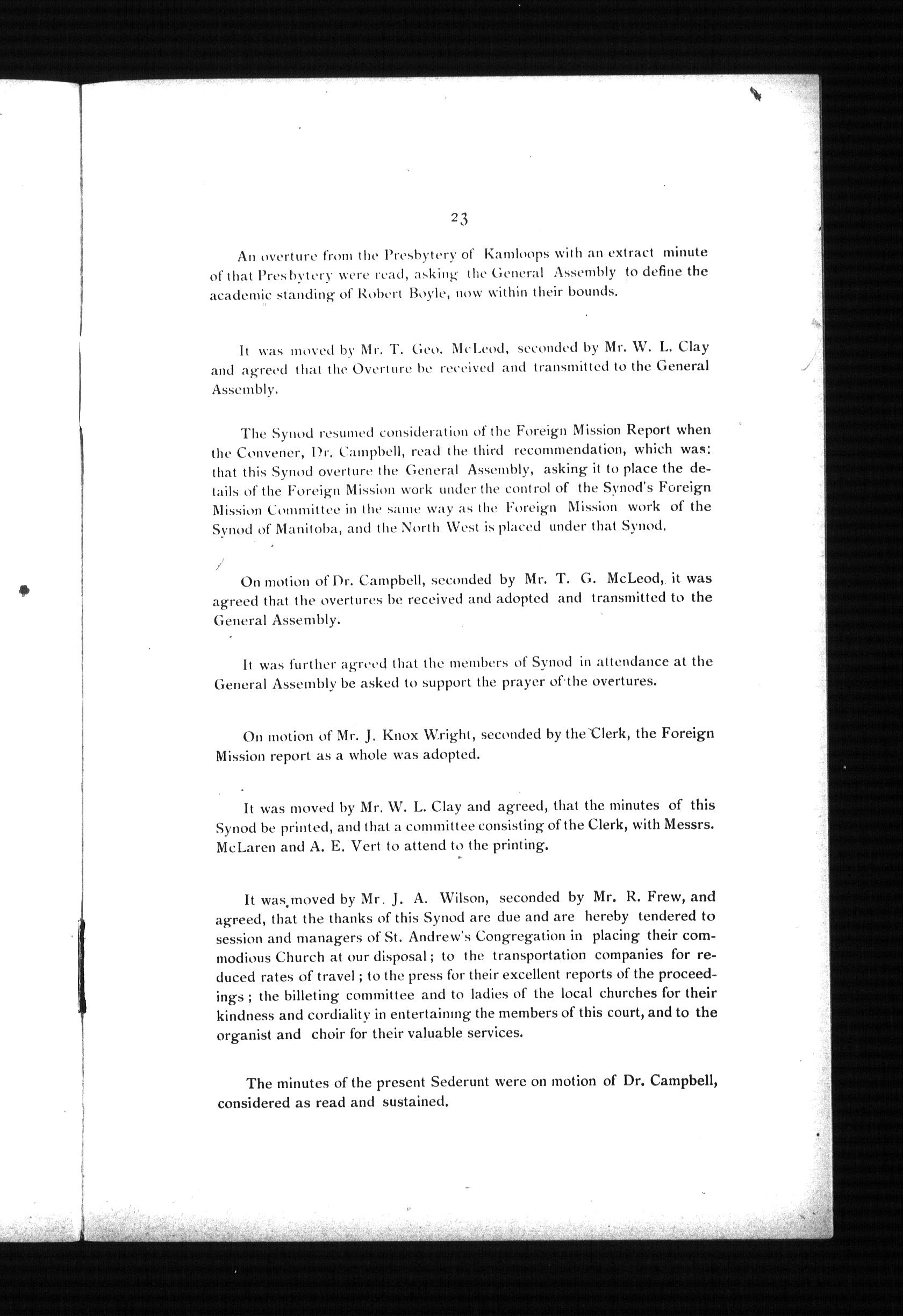 23

An overture from the Presbytery of Kamloops with an extract minute of that Presbytery were read, asking the General Assembly to define the academic standing of Robert Boyle, now within their bounds.

It was moved by Mr. T. Geo. McLeod, seconded by Mr. W. L. Clay and agreed that the Overture be received and transmitted to the General Assembly.

The Synod resumed consideration of the Foreign Mission Report when the Convener, Dr. Campbell, read the third recommendation, which was: that this Synod overture the General Assembly, asking it to place the details of the Foreign Mission work under the control of the Synod's Foreign Mission Committee in the same way as the Foreign Mission work of the Synod of Manitoba, and the North West is placed under that Synod.

On motion of Dr. Campbell, seconded by Mr. T. G. McLeod, it was agreed that the overtures be received and adopted and transmitted to the General Assembly.

It was further agreed that the members of Synod in attendance at the General Assembly be asked to support the prayer of the overtures.

On motion of Mr. J. Knox Wright, seconded by the Clerk, the Foreign Mission report as a whole was adopted.

It was moved by Mr. W. L. Clay and agreed, that the minutes of this Synod be printed, and that a committee consisting of the Clerk, with Messrs. McLaren and A. E. Vert to attend to the printing.

It was moved by Mr. J. A. Wilson, seconded by Mr. R. Frew, and agreed, that the thanks of this Synod are due and are hereby tendered to session and managers of St. Andrew's Congregation in placing their commodious Church at our disposal; to the transportation companies for reduced rates of travel; to the press for their excellent reports of the proceedings; the billeting committee and to ladies of the local churches for their kindness and cordiality in entertaining the members of this court, and to the organist and choir for their valuable services.

The minutes of the present Sederunt were on motion of Dr. Campbell, considered as read and sustained.